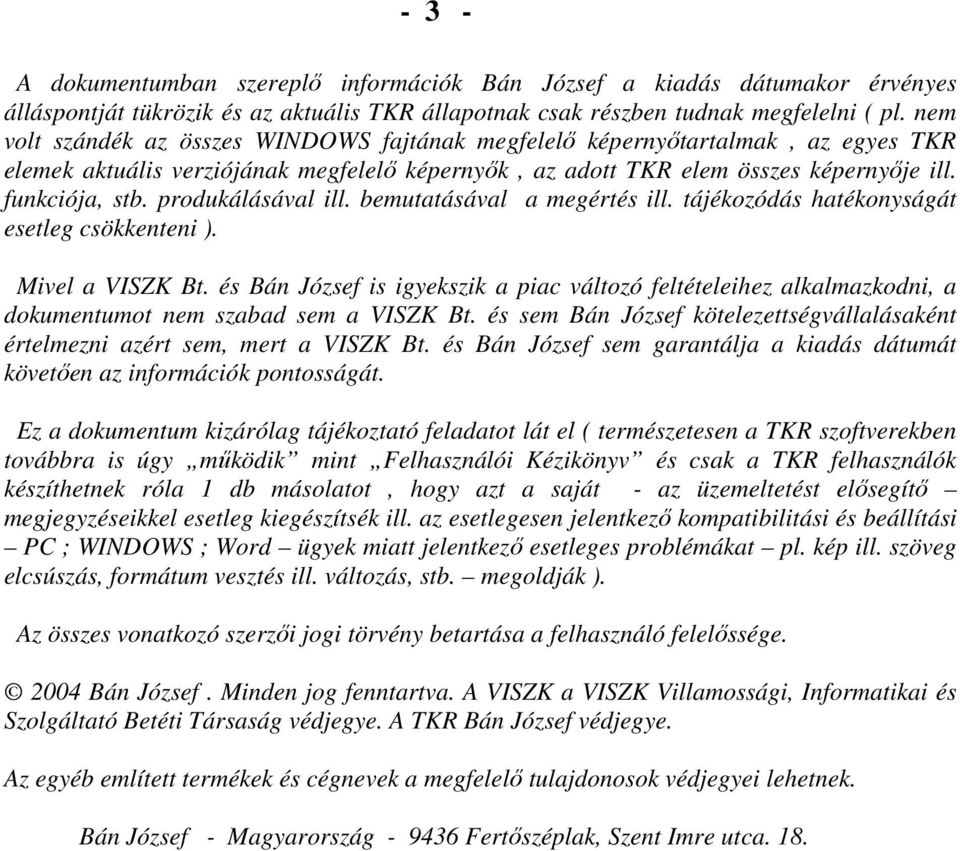 - 3 -

A dokumentumban szereplő információk Bán József a kiadás dátumakor érvényes álláspontját tükrözik és az aktuális TKR állapotnak csak részben tudnak megfelelni ( pl. nem volt szándék az összes WINDOWS fajtának megfelelő képernyőtartalmak , az egyes TKR elemek aktuális verziójának megfelelő képernyők , az adott TKR elem összes képernyője ill. funkciója, stb. produkálásával ill. bemutatásával a megértés ill. tájékozódás hatékonyságát esetleg csökkenteni ).

Mivel a VISZK Bt. és Bán József is igyekszik a piac változó feltételeihez alkalmazkodni, a dokumentumot nem szabad sem a VISZK Bt. és sem Bán József kötelezettségvállalásaként értelmezni azért sem, mert a VISZK Bt. és Bán József sem garantálja a kiadás dátumát követően az információk pontosságát.

Ez a dokumentum kizárólag tájékoztató feladatot lát el ( természetesen a TKR szoftverekben továbbra is úgy „működik” mint „Felhasználói Kézikönyv” és csak a TKR felhasználók készíthetnek róla 1 db másolatot , hogy azt a saját - az üzemeltetést elősegítő – megjegyzéseikkel esetleg kiegészítsék ill. az esetlegesen jelentkező kompatibilitási és beállítási – PC ; WINDOWS ; Word – ügyek miatt jelentkező esetleges problémákat – pl. kép ill. szöveg elcsúszás, formátum vesztés ill. változás, stb. – megoldják ).

Az összes vonatkozó szerzői jogi törvény betartása a felhasználó felelőssége.

© 2004 Bán József . Minden jog fenntartva. A VISZK a VISZK Villamossági, Informatikai és Szolgáltató Betéti Társaság védjegye. A TKR Bán József védjegye.

Az egyéb említett termékek és cégnevek a megfelelő tulajdonosok védjegyei lehetnek.

Bán József - Magyarország - 9436 Fertőszéplak, Szent Imre utca. 18.